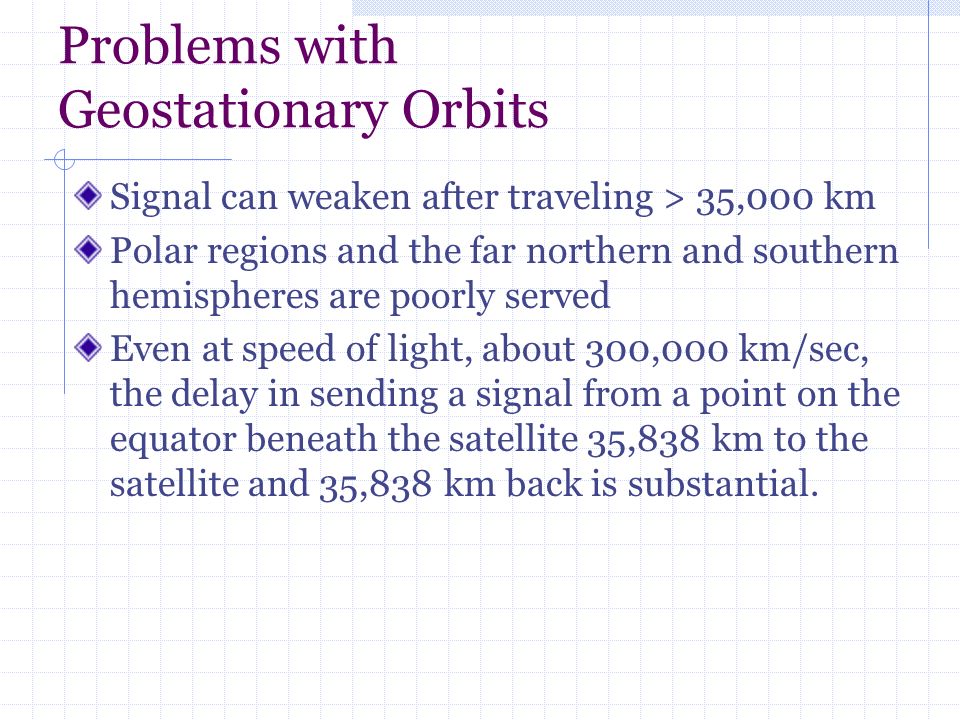 Problems with Geostationary Orbits

Signal can weaken after traveling > 35,000 km

Polar regions and the far northern and southern hemispheres are poorly served

Even at speed of light, about 300,000 km/sec, the delay in sending a signal from a point on the equator beneath the satellite 35,838 km to the satellite and 35,838 km back is substantial.